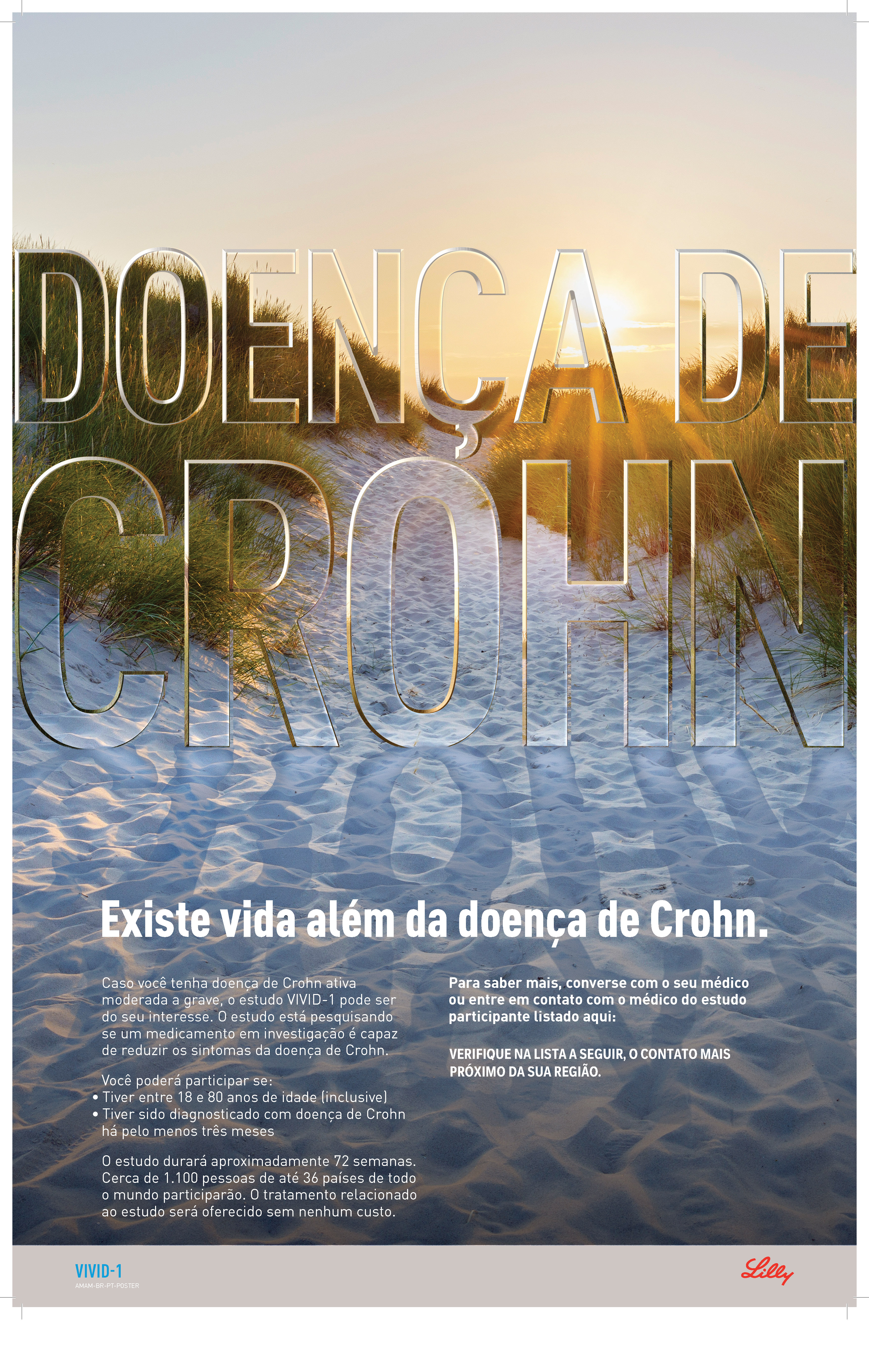 DOENÇA DE CROHN

Existe vida além da doença de Crohn.

Caso você tenha doença de Crohn ativa moderada a grave, o estudo VIVID-1 pode ser do seu interesse. O estudo está pesquisando se um medicamento em investigação é capaz de reduzir os sintomas da doença de Crohn.

Você poderá participar se:
• Tiver entre 18 e 80 anos de idade (inclusive)
• Tiver sido diagnosticado com doença de Crohn há pelo menos três meses

O estudo durará aproximadamente 72 semanas. Cerca de 1.100 pessoas de até 36 países de todo o mundo participarão. O tratamento relacionado ao estudo será oferecido sem nenhum custo.

Para saber mais, converse com o seu médico ou entre em contato com o médico do estudo participante listado aqui:

VERIFIQUE NA LISTA A SEGUIR, O CONTATO MAIS PRÓXIMO DA SUA REGIÃO.

VIVID-1
AMAM-BR-PT-POSTER

Lilly